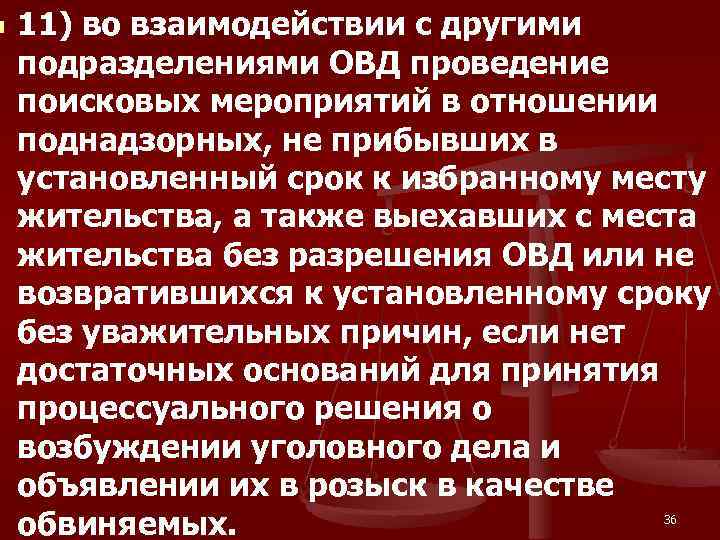 11) во взаимодействии с другими подразделениями ОВД проведение поисковых мероприятий в отношении поднадзорных, не прибывших в установленный срок к избранному месту жительства, а также выехавших с места жительства без разрешения ОВД или не возвратившихся к установленному сроку без уважительных причин, если нет достаточных оснований для принятия процессуального решения о возбуждении уголовного дела и объявлении их в розыск в качестве обвиняемых.

36